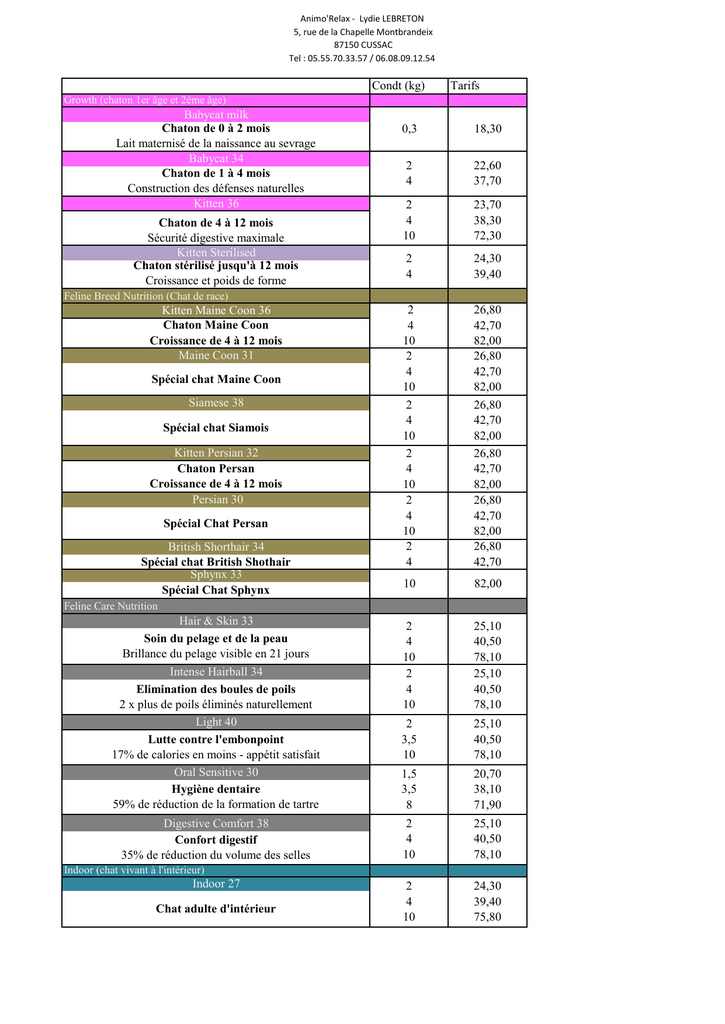 Animo'Relax - Lydie LEBRETON
5, rue de la Chapelle Montbrandeix
87150 CUSSAC
Tel : 05.55.70.33.57 / 06.08.09.12.54

| | Condt (kg) | Tarifs |
|---|---|---|
| Growth (chaton 1er âge et 2ème âge) | | |
| Babycat milk<br>**Chaton de 0 à 2 mois**<br>Lait maternisé de la naissance au sevrage | 0,3 | 18,30 |
| Babycat 34<br>**Chaton de 1 à 4 mois**<br>Construction des défenses naturelles | 2<br>4 | 22,60<br>37,70 |
| Kitten 36<br>**Chaton de 4 à 12 mois**<br>Sécurité digestive maximale | 2<br>4<br>10 | 23,70<br>38,30<br>72,30 |
| Kitten Sterilised<br>**Chaton stérilisé jusqu'à 12 mois**<br>Croissance et poids de forme | 2<br>4 | 24,30<br>39,40 |
| Feline Breed Nutrition (Chat de race) | | |
| Kitten Maine Coon 36<br>**Chaton Maine Coon**<br>**Croissance de 4 à 12 mois** | 2<br>4<br>10 | 26,80<br>42,70<br>82,00 |
| Maine Coon 31<br>**Spécial chat Maine Coon** | 2<br>4<br>10 | 26,80<br>42,70<br>82,00 |
| Siamese 38<br>**Spécial chat Siamois** | 2<br>4<br>10 | 26,80<br>42,70<br>82,00 |
| Kitten Persian 32<br>**Chaton Persan**<br>**Croissance de 4 à 12 mois** | 2<br>4<br>10 | 26,80<br>42,70<br>82,00 |
| Persian 30<br>**Spécial Chat Persan** | 2<br>4<br>10 | 26,80<br>42,70<br>82,00 |
| British Shorthair 34<br>**Spécial chat British Shothair** | 2<br>4 | 26,80<br>42,70 |
| Sphynx 33<br>**Spécial Chat Sphynx** | 10 | 82,00 |
| Feline Care Nutrition | | |
| Hair & Skin 33<br>**Soin du pelage et de la peau**<br>Brillance du pelage visible en 21 jours | 2<br>4<br>10 | 25,10<br>40,50<br>78,10 |
| Intense Hairball 34<br>**Elimination des boules de poils**<br>2 x plus de poils éliminés naturellement | 2<br>4<br>10 | 25,10<br>40,50<br>78,10 |
| Light 40<br>**Lutte contre l'embonpoint**<br>17% de calories en moins - appétit satisfait | 2<br>3,5<br>10 | 25,10<br>40,50<br>78,10 |
| Oral Sensitive 30<br>**Hygiène dentaire**<br>59% de réduction de la formation de tartre | 1,5<br>3,5<br>8 | 20,70<br>38,10<br>71,90 |
| Digestive Comfort 38<br>**Confort digestif**<br>35% de réduction du volume des selles | 2<br>4<br>10 | 25,10<br>40,50<br>78,10 |
| Indoor (chat vivant à l'intérieur) | | |
| Indoor 27<br>**Chat adulte d'intérieur** | 2<br>4<br>10 | 24,30<br>39,40<br>75,80 |